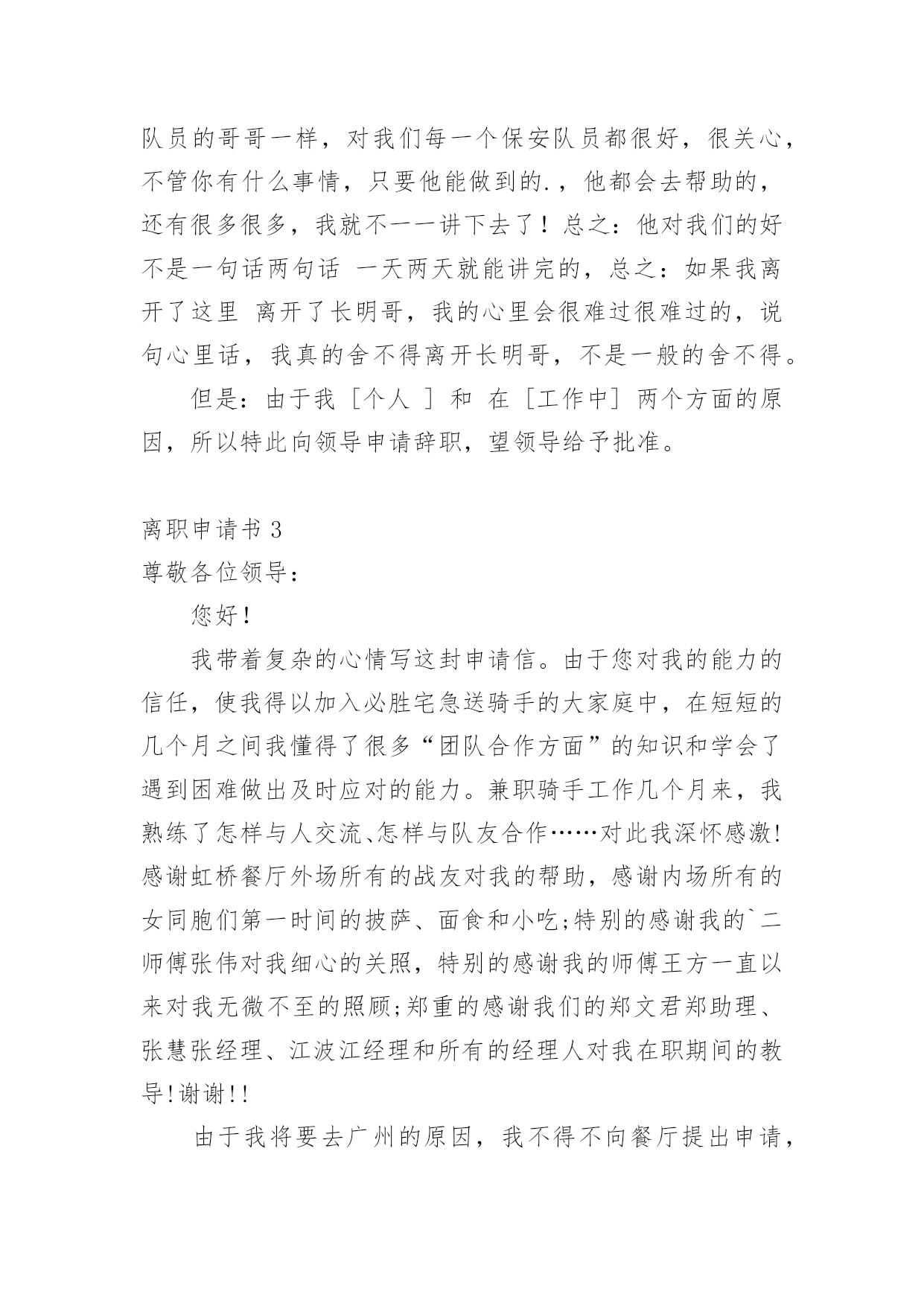 队员的哥哥一样，对我们每一个保安队员都很好，很关心，不管你有什么事情，只要他能做到的.，他都会去帮助的，还有很多很多，我就不一一讲下去了！总之：他对我们的好不是一句话两句话 一天两天就能讲完的，总之：如果我离开了这里 离开了长明哥，我的心里会很难过很难过的，说句心里话，我真的舍不得离开长明哥，不是一般的舍不得。

但是：由于我［个人 ］和 在［工作中］两个方面的原因，所以特此向领导申请辞职，望领导给予批准。

离职申请书 3

尊敬各位领导：

您好！

我带着复杂的心情写这封申请信。由于您对我的能力的信任，使我得以加入必胜宅急送骑手的大家庭中，在短短的几个月之间我懂得了很多“团队合作方面”的知识和学会了遇到困难做出及时应对的能力。兼职骑手工作几个月来，我熟练了怎样与人交流、怎样与队友合作……对此我深怀感激!感谢虹桥餐厅外场所有的战友对我的帮助，感谢内场所有的女同胞们第一时间的披萨、面食和小吃;特别的感谢我的`二师傅张伟对我细心的关照，特别的感谢我的师傅王方一直以来对我无微不至的照顾;郑重的感谢我们的郑文君郑助理、张慧张经理、江波江经理和所有的经理人对我在职期间的教导!谢谢!!

由于我将要去广州的原因，我不得不向餐厅提出申请，